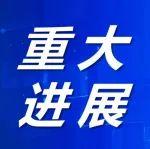 重大
进展